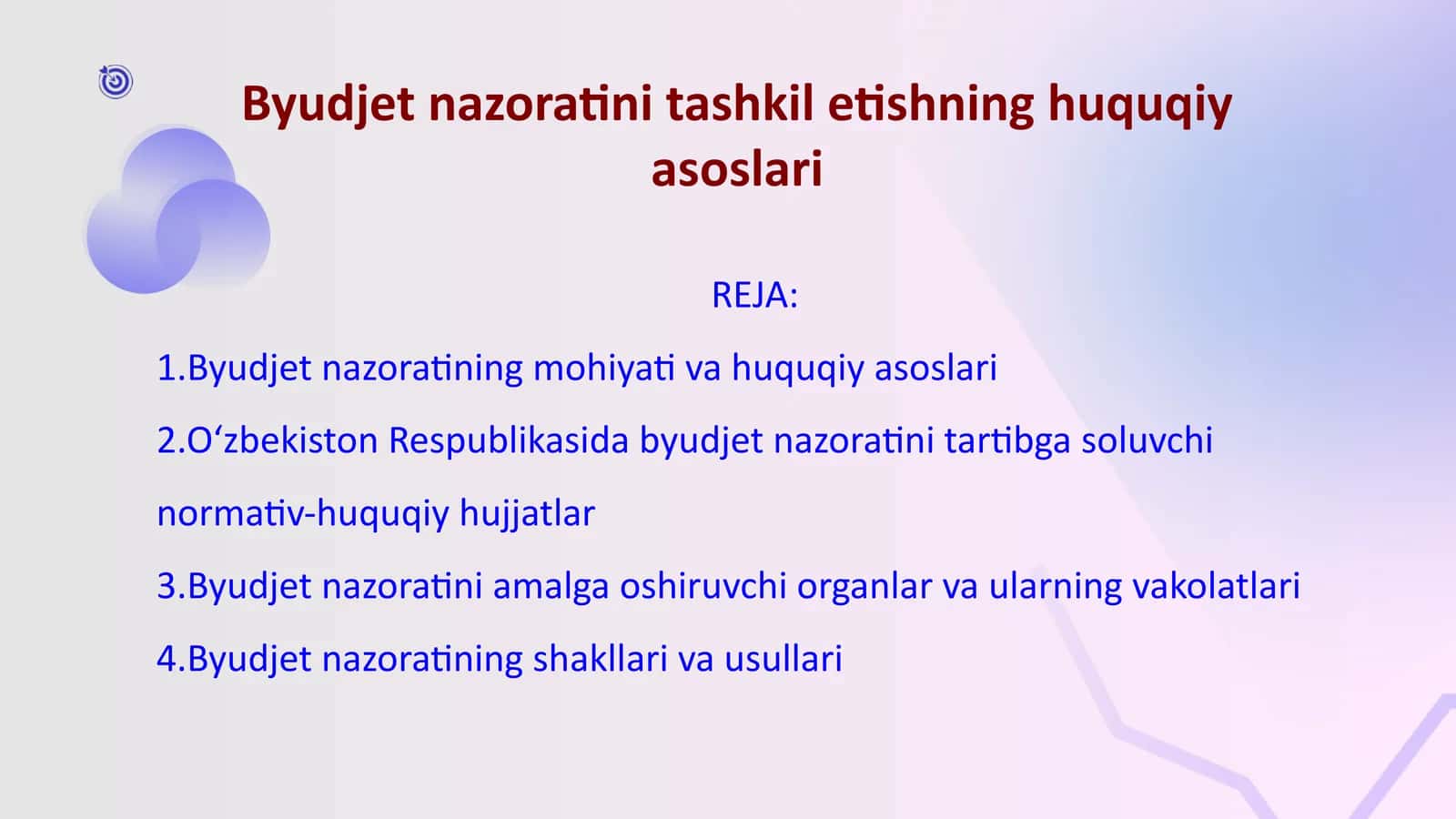 Byudjet nazoratini tashkil etishning huquqiy asoslari

REJA:

1.Byudjet nazoratining mohiyati va huquqiy asoslari

2.O‘zbekiston Respublikasida byudjet nazoratini tartibga soluvchi normativ-huquqiy hujjatlar

3.Byudjet nazoratini amalga oshiruvchi organlar va ularning vakolatlari

4.Byudjet nazoratining shakllari va usullari